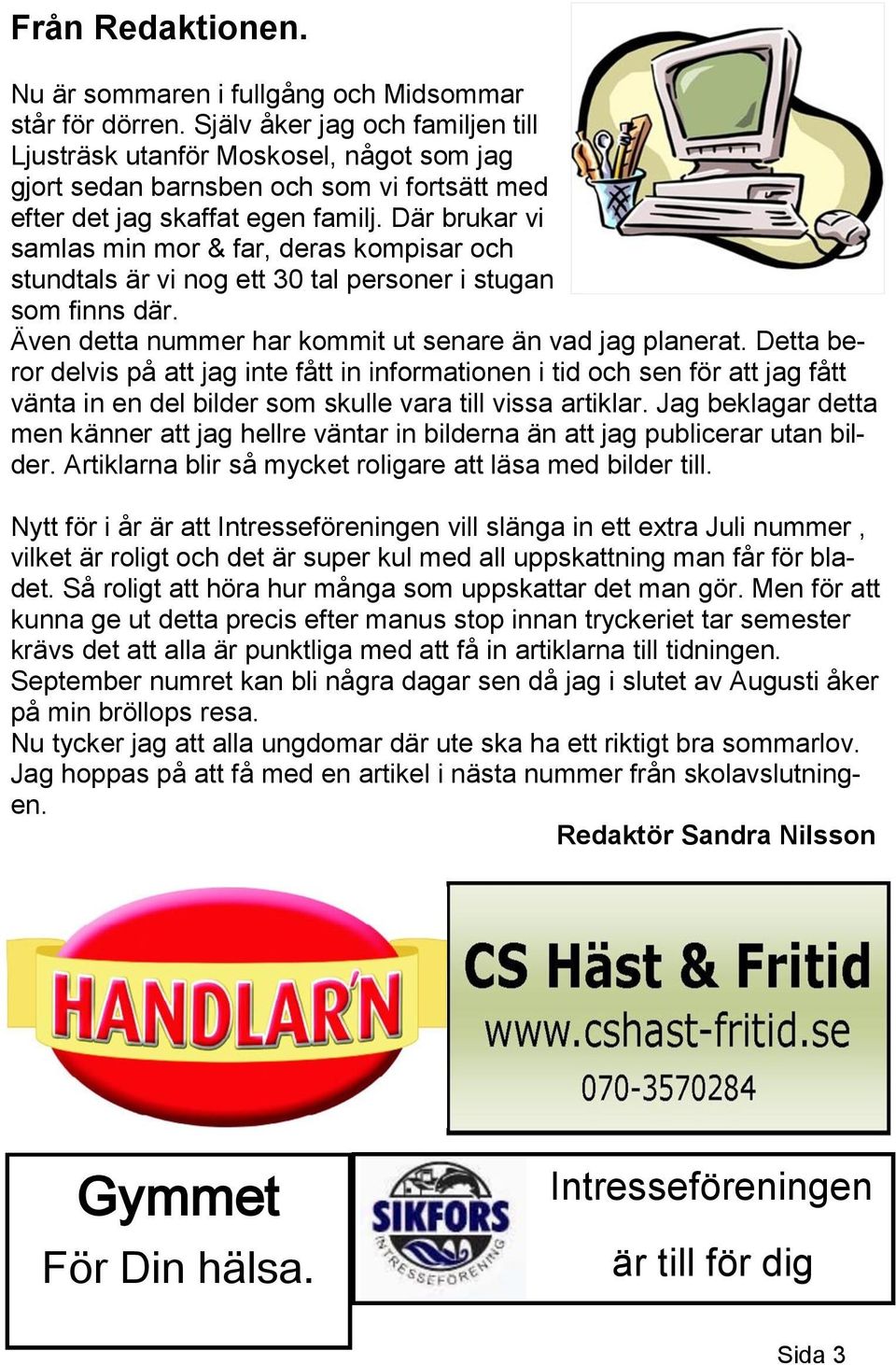 Från Redaktionen.

Nu är sommaren i fullgång och Midsommar står för dörren. Själv åker jag och familjen till Ljusträsk utanför Moskosel, något som jag gjort sedan barnsben och som vi fortsätt med efter det jag skaffat egen familj. Där brukar vi samlas min mor & far, deras kompisar och stundtals är vi nog ett 30 tal personer i stugan som finns där.
Även detta nummer har kommit ut senare än vad jag planerat. Detta beror delvis på att jag inte fått in informationen i tid och sen för att jag fått vänta in en del bilder som skulle vara till vissa artiklar. Jag beklagar detta men känner att jag hellre väntar in bilderna än att jag publicerar utan bilder. Artiklarna blir så mycket roligare att läsa med bilder till.

Nytt för i år är att Intresseföreningen vill slänga in ett extra Juli nummer , vilket är roligt och det är super kul med all uppskattning man får för bladet. Så roligt att höra hur många som uppskattar det man gör. Men för att kunna ge ut detta precis efter manus stop innan tryckeriet tar semester krävs det att alla är punktliga med att få in artiklarna till tidningen.
September numret kan bli några dagar sen då jag i slutet av Augusti åker på min bröllops resa.
Nu tycker jag att alla ungdomar där ute ska ha ett riktigt bra sommarlov. Jag hoppas på att få med en artikel i nästa nummer från skolavslutningen.

Redaktör Sandra Nilsson

HANDLAR'N

CS Häst & Fritid
www.cshast-fritid.se
070-3570284

Gymmet
För Din hälsa.

SIKFORS
INTRESSEFÖRENING

Intresseföreningen
är till för dig

Sida 3